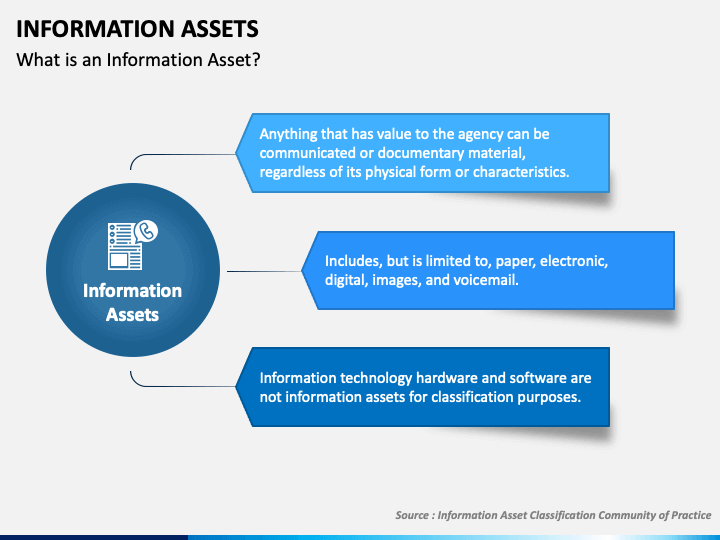 INFORMATION ASSETS
What is an Information Asset?

Information Assets

Anything that has value to the agency can be communicated or documentary material, regardless of its physical form or characteristics.

Includes, but is limited to, paper, electronic, digital, images, and voicemail.

Information technology hardware and software are not information assets for classification purposes.

Source : Information Asset Classification Community of Practice